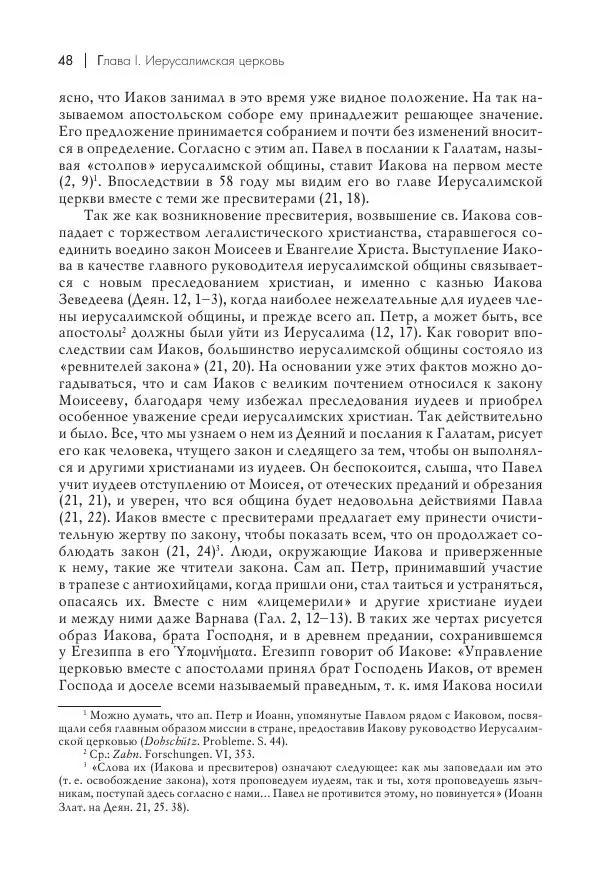 48 | Глава I. Иерусалимская церковь

ясно, что Иаков занимал в это время уже видное положение. На так называемом апостольском соборе ему принадлежит решающее значение. Его предложение принимается собранием и почти без изменений вносится в определение. Согласно с этим ап. Павел в послании к Галатам, называя «столпов» иерусалимской общины, ставит Иакова на первом месте (2, 9)$^1$. Впоследствии в 58 году мы видим его во главе Иерусалимской церкви вместе с теми же пресвитерами (21, 18).

Так же как возникновение пресвитерия, возвышение св. Иакова совпадает с торжеством легалистического христианства, старавшегося соединить воедино закон Моисеев и Евангелие Христа. Выступление Иакова в качестве главного руководителя иерусалимской общины связывается с новым преследованием христиан, и именно с казнью Иакова Зеведеева (Деян. 12, 1–3), когда наиболее нежелательные для иудеев члены иерусалимской общины, и прежде всего ап. Петр, а может быть, все апостолы$^2$ должны были уйти из Иерусалима (12, 17). Как говорит впоследствии сам Иаков, большинство иерусалимской общины состояло из «ревнителей закона» (21, 20). На основании уже этих фактов можно догадываться, что и сам Иаков с великим почтением относился к закону Моисееву, благодаря чему избежал преследования иудеев и приобрел особенное уважение среди иерусалимских христиан. Так действительно и было. Все, что мы узнаем о нем из Деяний и послания к Галатам, рисует его как человека, чтущего закон и следящего за тем, чтобы он выполнялся и другими христианами из иудеев. Он беспокоится, слыша, что Павел учит иудеев отступлению от Моисея, от отеческих преданий и обрезания (21, 21), и уверен, что вся община будет недовольна действиями Павла (21, 22). Иаков вместе с пресвитерами предлагает ему принести очистительную жертву по закону, чтобы показать всем, что он продолжает соблюдать закон (21, 24)$^3$. Люди, окружающие Иакова и приверженные к нему, такие же чтители закона. Сам ап. Петр, принимавший участие в трапезе с антиохийцами, когда пришли они, стал таиться и устраняться, опасаясь их. Вместе с ним «лицемерили» и другие христиане иудеи и между ними даже Варнава (Гал. 2, 12–13). В таких же чертах рисуется образ Иакова, брата Господня, и в древнем предании, сохранившемся у Егезиппа в его Ὑπομνήματα. Егезипп говорит об Иакове: «Управление церковью вместе с апостолами принял брат Господень Иаков, от времен Господа и доселе всеми называемый праведным, т. к. имя Иакова носили

$^1$ Можно думать, что ап. Петр и Иоанн, упомянутые Павлом рядом с Иаковом, посвящали себя главным образом миссии в стране, предоставив Иакову руководство Иерусалимской церковью (Dobschütz. Probleme. S. 44).

$^2$ Ср.: Zahn. Forschungen. VI, 353.

$^3$ «Слова их (Иакова и пресвитеров) означают следующее: как мы заповедали им это (т. е. освобождение закона), хотя проповедуем иудеям, так и ты, хотя проповедуешь язычникам, поступай здесь согласно с нами... Павел не противится этому, но повинуется» (Иоанн Злат. на Деян. 21, 25. 38).